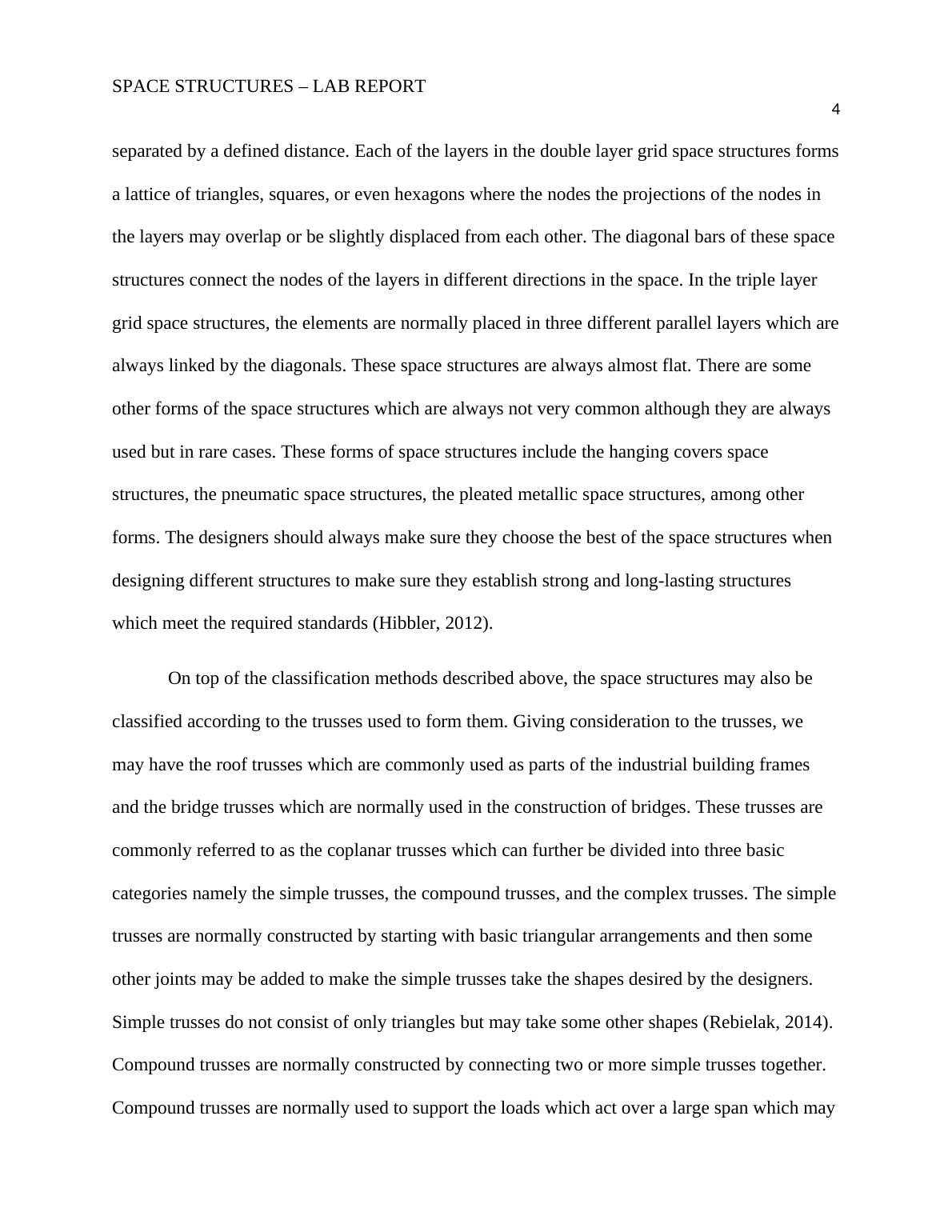 SPACE STRUCTURES – LAB REPORT

4

separated by a defined distance. Each of the layers in the double layer grid space structures forms a lattice of triangles, squares, or even hexagons where the nodes the projections of the nodes in the layers may overlap or be slightly displaced from each other. The diagonal bars of these space structures connect the nodes of the layers in different directions in the space. In the triple layer grid space structures, the elements are normally placed in three different parallel layers which are always linked by the diagonals. These space structures are always almost flat. There are some other forms of the space structures which are always not very common although they are always used but in rare cases. These forms of space structures include the hanging covers space structures, the pneumatic space structures, the pleated metallic space structures, among other forms. The designers should always make sure they choose the best of the space structures when designing different structures to make sure they establish strong and long-lasting structures which meet the required standards (Hibbler, 2012).

On top of the classification methods described above, the space structures may also be classified according to the trusses used to form them. Giving consideration to the trusses, we may have the roof trusses which are commonly used as parts of the industrial building frames and the bridge trusses which are normally used in the construction of bridges. These trusses are commonly referred to as the coplanar trusses which can further be divided into three basic categories namely the simple trusses, the compound trusses, and the complex trusses. The simple trusses are normally constructed by starting with basic triangular arrangements and then some other joints may be added to make the simple trusses take the shapes desired by the designers. Simple trusses do not consist of only triangles but may take some other shapes (Rebielak, 2014). Compound trusses are normally constructed by connecting two or more simple trusses together. Compound trusses are normally used to support the loads which act over a large span which may